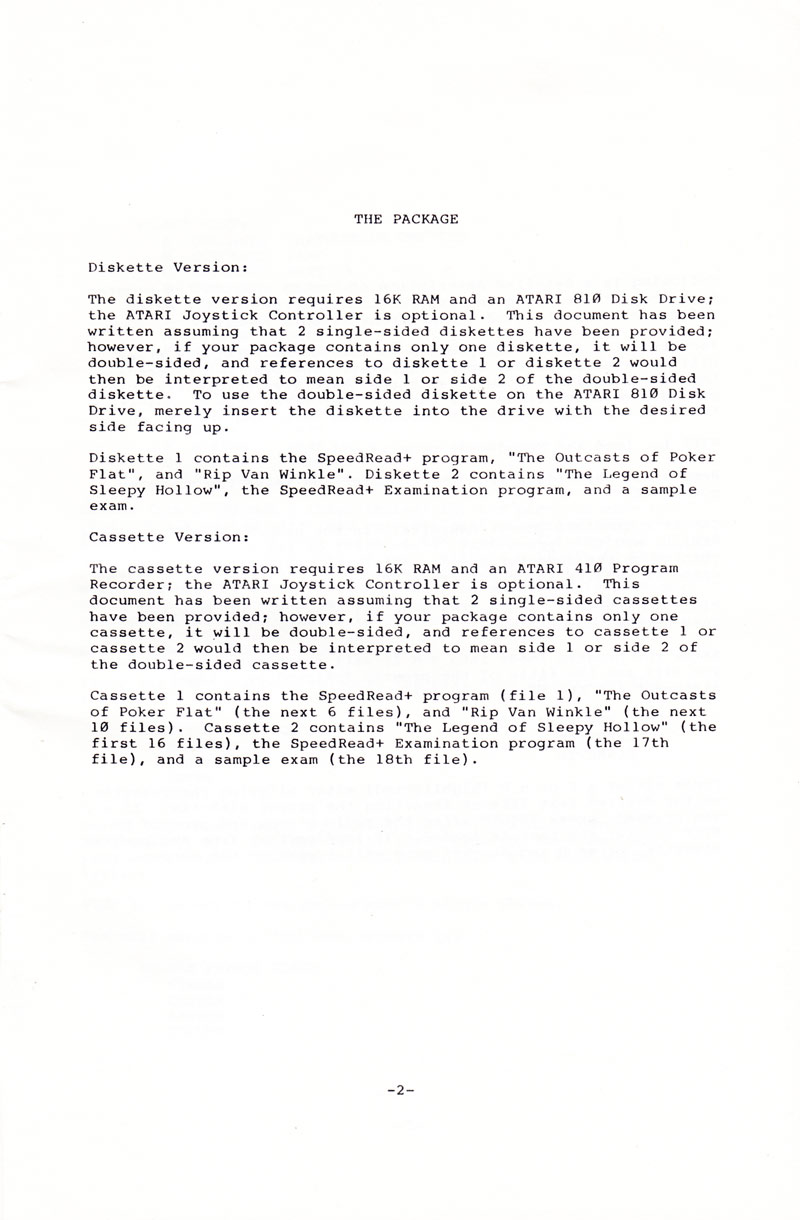 THE PACKAGE

Diskette Version:

The diskette version requires 16K RAM and an ATARI 810 Disk Drive; the ATARI Joystick Controller is optional. This document has been written assuming that 2 single-sided diskettes have been provided; however, if your package contains only one diskette, it will be double-sided, and references to diskette 1 or diskette 2 would then be interpreted to mean side 1 or side 2 of the double-sided diskette. To use the double-sided diskette on the ATARI 810 Disk Drive, merely insert the diskette into the drive with the desired side facing up.

Diskette 1 contains the SpeedRead+ program, "The Outcasts of Poker Flat", and "Rip Van Winkle". Diskette 2 contains "The Legend of Sleepy Hollow", the SpeedRead+ Examination program, and a sample exam.

Cassette Version:

The cassette version requires 16K RAM and an ATARI 410 Program Recorder; the ATARI Joystick Controller is optional. This document has been written assuming that 2 single-sided cassettes have been provided; however, if your package contains only one cassette, it will be double-sided, and references to cassette 1 or cassette 2 would then be interpreted to mean side 1 or side 2 of the double-sided cassette.

Cassette 1 contains the SpeedRead+ program (file 1), "The Outcasts of Poker Flat" (the next 6 files), and "Rip Van Winkle" (the next 10 files). Cassette 2 contains "The Legend of Sleepy Hollow" (the first 16 files), the SpeedRead+ Examination program (the 17th file), and a sample exam (the 18th file).

-2-